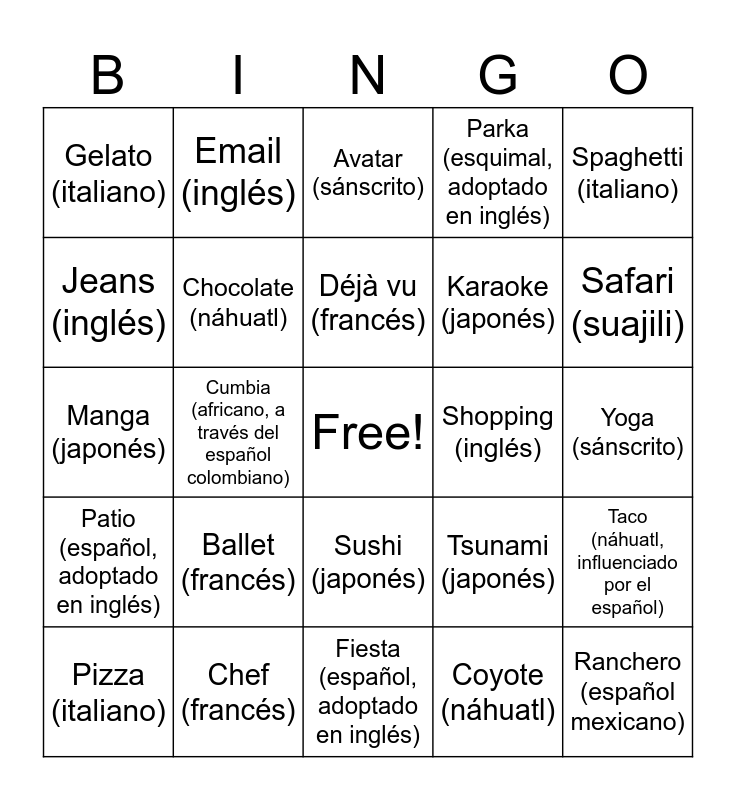 | B | I | N | G | O |
|---|---|---|---|---|
| Gelato (italiano) | Email (inglés) | Avatar (sánscrito) | Parka (esquimal, adoptado en inglés) | Spaghetti (italiano) |
| Jeans (inglés) | Chocolate (náhuatl) | Déjà vu (francés) | Karaoke (japonés) | Safari (suajili) |
| Manga (japonés) | Cumbia (africano, a través del español colombiano) | Free! | Shopping (inglés) | Yoga (sánscrito) |
| Patio (español, adoptado en inglés) | Ballet (francés) | Sushi (japonés) | Tsunami (japonés) | Taco (náhuatl, influenciado por el español) |
| Pizza (italiano) | Chef (francés) | Fiesta (español, adoptado en inglés) | Coyote (náhuatl) | Ranchero (español mexicano) |